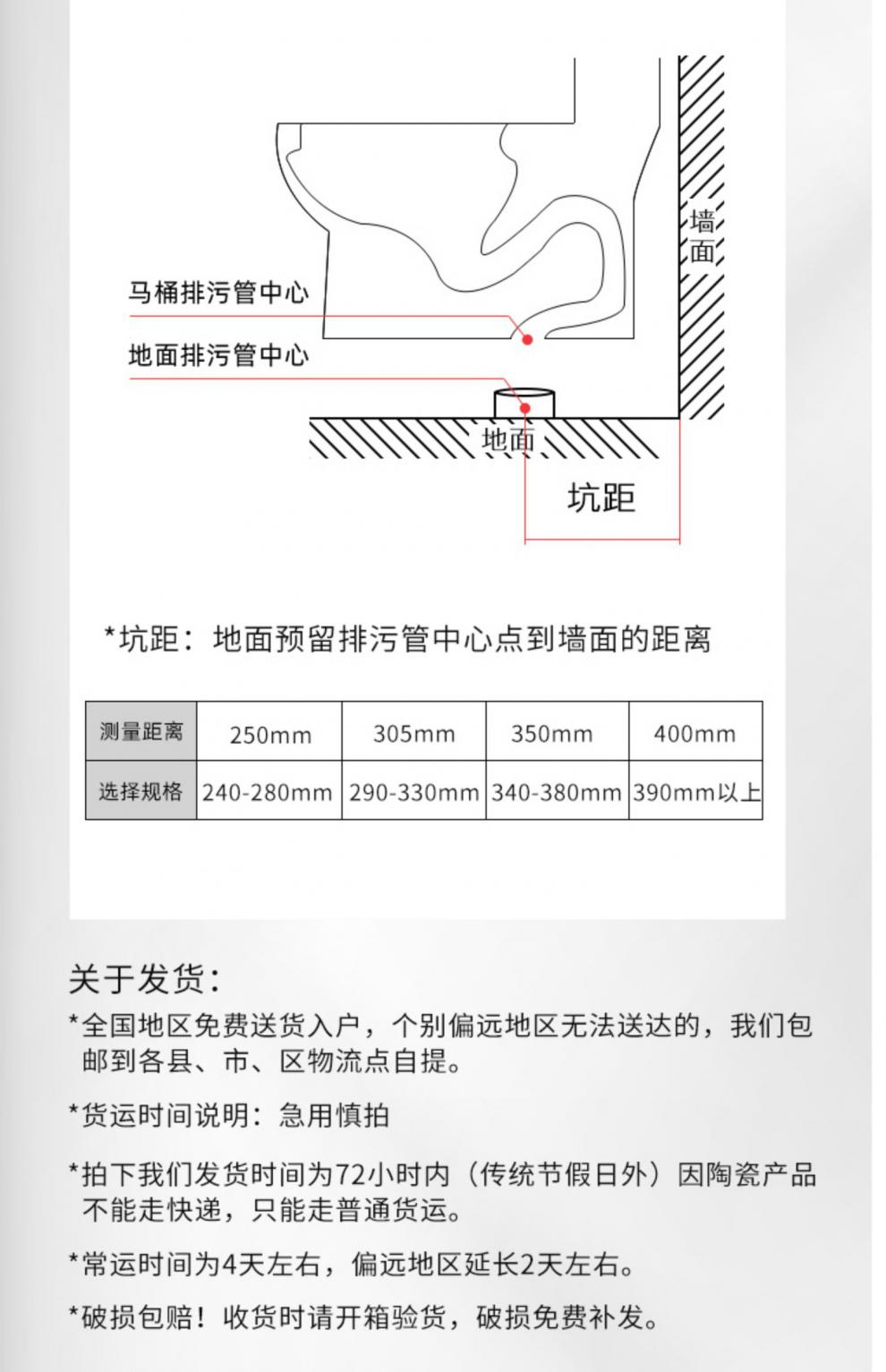 墙面

马桶排污管中心

地面排污管中心

地面

坑距

*坑距：地面预留排污管中心点到墙面的距离

| 测量距离 | 250mm | 305mm | 350mm | 400mm |
|---|---|---|---|---|
| 选择规格 | 240-280mm | 290-330mm | 340-380mm | 390mm以上 |

关于发货：

*全国地区免费送货入户，个别偏远地区无法送达的，我们包邮到各县、市、区物流点自提。

*货运时间说明：急用慎拍

*拍下我们发货时间为72小时内（传统节假日外）因陶瓷产品不能走快递，只能走普通货运。

*常运时间为4天左右，偏远地区延长2天左右。

*破损包赔！收货时请开箱验货，破损免费补发。